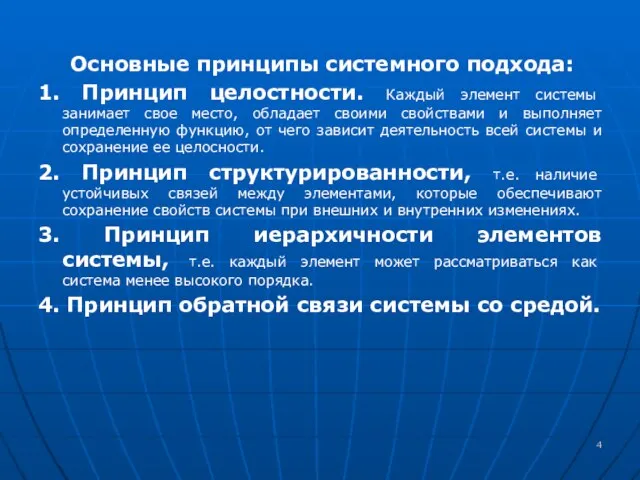 Основные принципы системного подхода:

1. Принцип целостности. Каждый элемент системы занимает свое место, обладает своими свойствами и выполняет определенную функцию, от чего зависит деятельность всей системы и сохранение ее целосности.

2. Принцип структурированности, т.е. наличие устойчивых связей между элементами, которые обеспечивают сохранение свойств системы при внешних и внутренних изменениях.

3. Принцип иерархичности элементов системы, т.е. каждый элемент может рассматриваться как система менее высокого порядка.

4. Принцип обратной связи системы со средой.

4